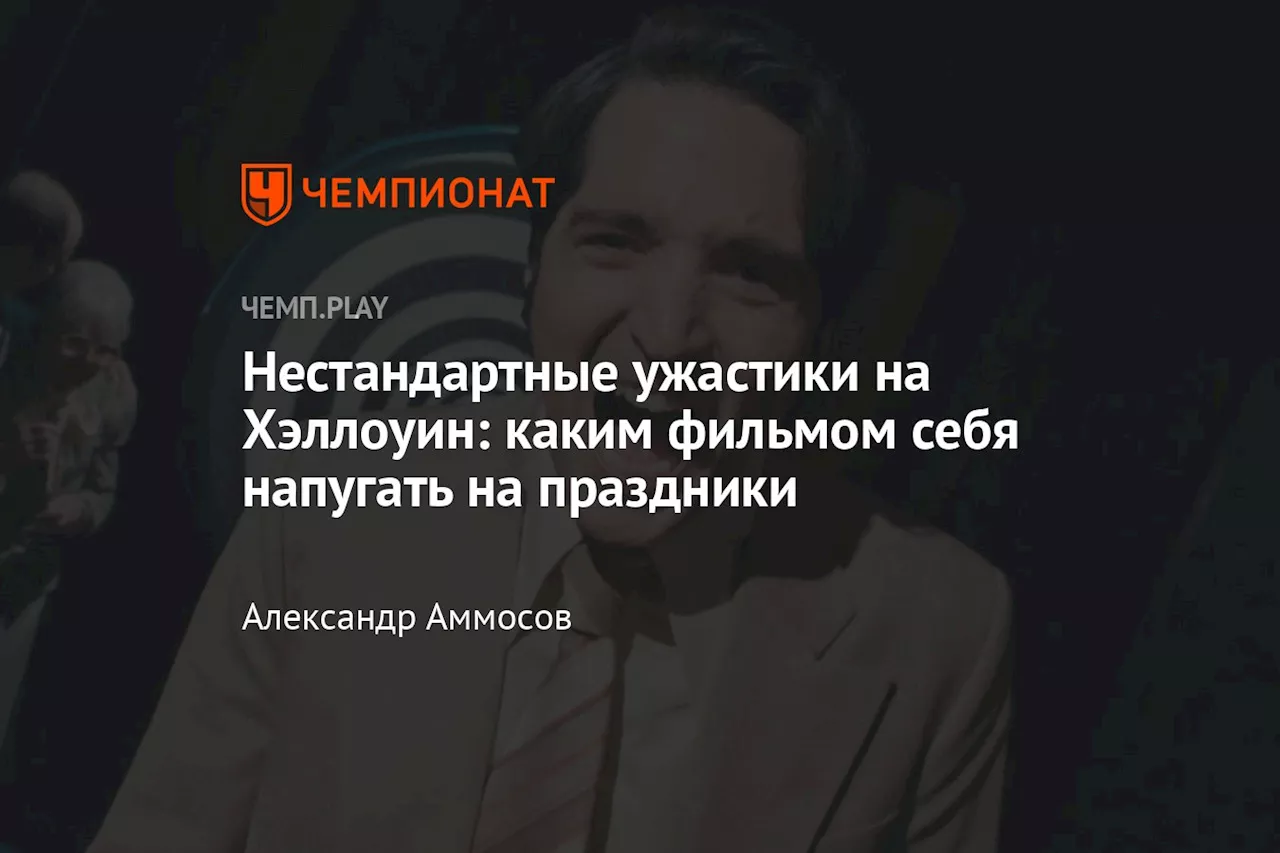 ЧЕМПИОНАТ

ЧЕМП.PLAY

Нестандартные ужастики на Хэллоуин: каким фильмом себя напугать на праздники

Александр Аммосов